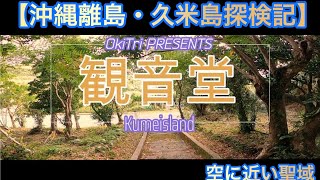 【沖縄離島・久米島探検記】

OkiTri PRESENTS

観音堂

Kumeisland

空に近い聖域